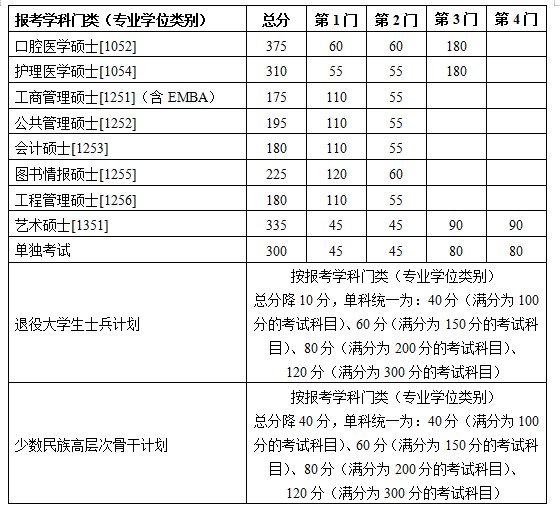 | 报考学科门类（专业学位类别） | 总分 | 第1门 | 第2门 | 第3门 | 第4门 |
|---|---|---|---|---|---|
| 口腔医学硕士[1052] | 375 | 60 | 60 | 180 | |
| 护理医学硕士[1054] | 310 | 55 | 55 | 180 | |
| 工商管理硕士[1251]（含 EMBA） | 175 | 110 | 55 | | |
| 公共管理硕士[1252] | 195 | 110 | 55 | | |
| 会计硕士[1253] | 180 | 110 | 55 | | |
| 图书情报硕士[1255] | 225 | 120 | 60 | | |
| 工程管理硕士[1256] | 180 | 110 | 55 | | |
| 艺术硕士[1351] | 335 | 45 | 45 | 90 | 90 |
| 单独考试 | 300 | 45 | 45 | 80 | 80 |
| 退役大学生士兵计划 | 按报考学科门类（专业学位类别）总分降 10 分，单科统一为：40 分（满分为 100 分的考试科目）、60 分（满分为 150 分的考试科目）、80 分（满分为 200 分的考试科目）、120 分（满分为 300 分的考试科目） | | | | |
| 少数民族高层次骨干计划 | 按报考学科门类（专业学位类别）总分降 40 分，单科统一为：40 分（满分为 100 分的考试科目）、60 分（满分为 150 分的考试科目）、80 分（满分为 200 分的考试科目）、120 分（满分为 300 分的考试科目） | | | | |